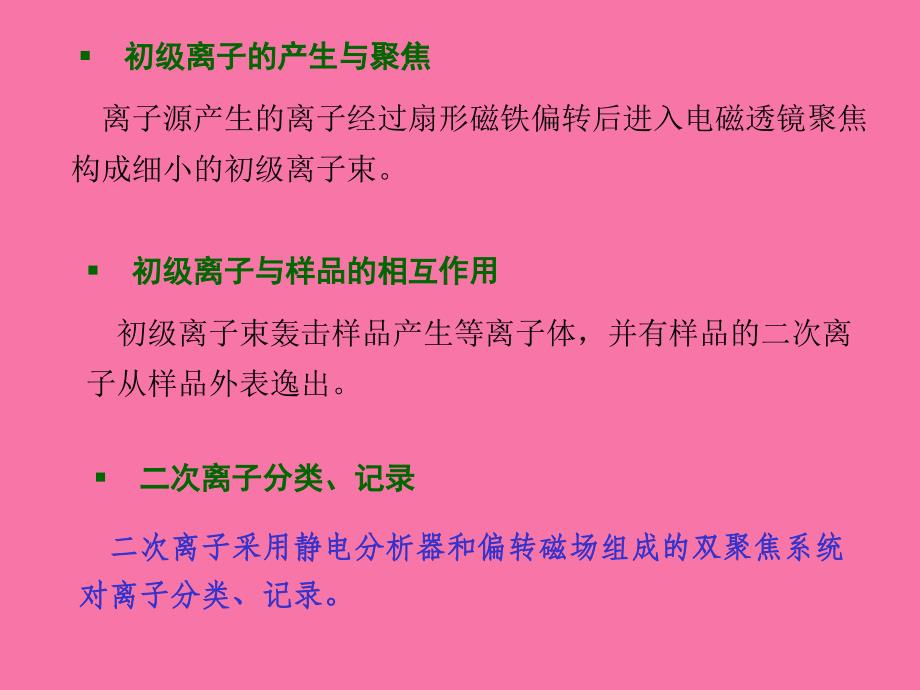 ▪ 初级离子的产生与聚焦

离子源产生的离子经过扇形磁铁偏转后进入电磁透镜聚焦构成细小的初级离子束。

▪ 初级离子与样品的相互作用

初级离子束轰击样品产生等离子体，并有样品的二次离子从样品外表逸出。

▪ 二次离子分类、记录

二次离子采用静电分析器和偏转磁场组成的双聚焦系统对离子分类、记录。